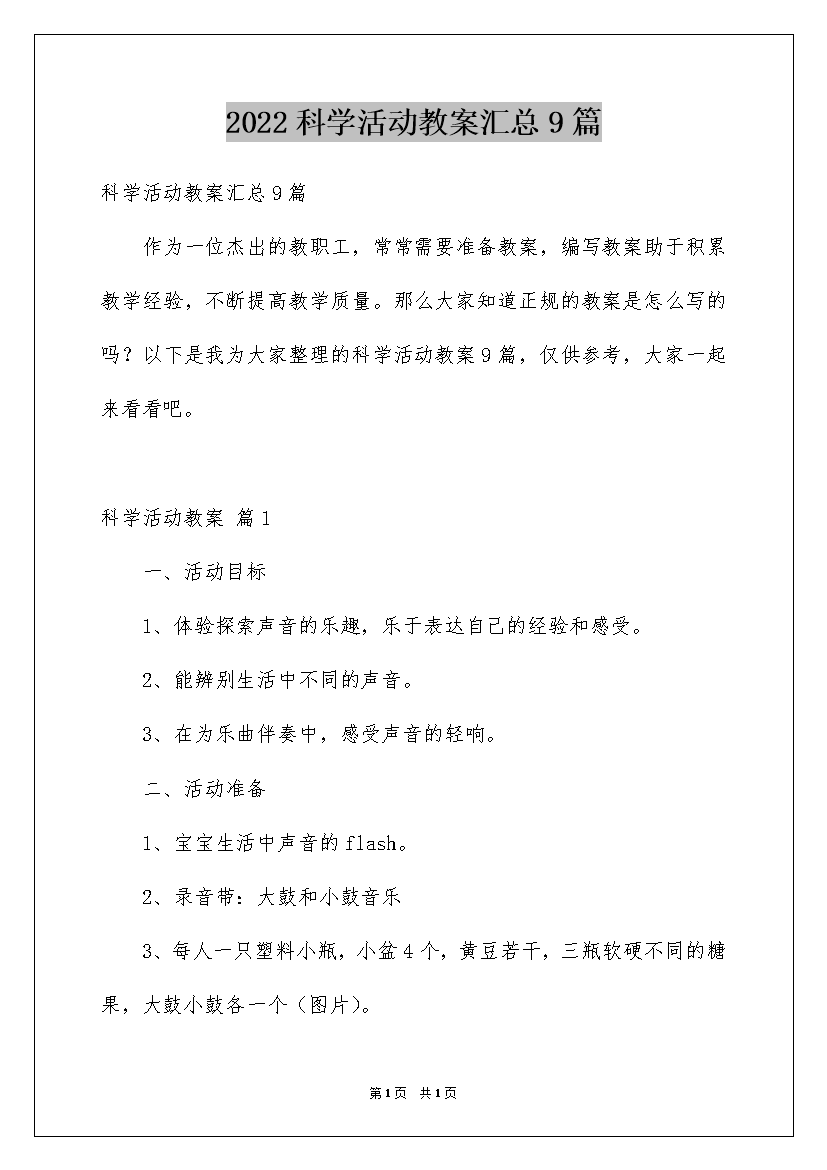 2022科学活动教案汇总9篇

科学活动教案汇总9篇

作为一位杰出的教职工，常常需要准备教案，编写教案助于积累教学经验，不断提高教学质量。那么大家知道正规的教案是怎么写的吗？以下是我为大家整理的科学活动教案9篇，仅供参考，大家一起来看看吧。

科学活动教案 篇1

一、活动目标

1、体验探索声音的乐趣，乐于表达自己的经验和感受。

2、能辨别生活中不同的声音。

3、在为乐曲伴奏中，感受声音的轻响。

二、活动准备

1、宝宝生活中声音的flash。

2、录音带：大鼓和小鼓音乐

3、每人一只塑料小瓶，小盆4个，黄豆若干，三瓶软硬不同的糖果，大鼓小鼓各一个（图片）。

第1页 共1页